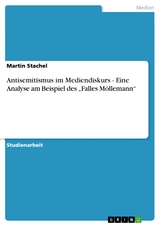 Medien

Martin Stachel

Antisemitismus im Mediendiskurs - Eine Analyse am Beispiel des „Falles Möllemann“

Studienarbeit

GRIN